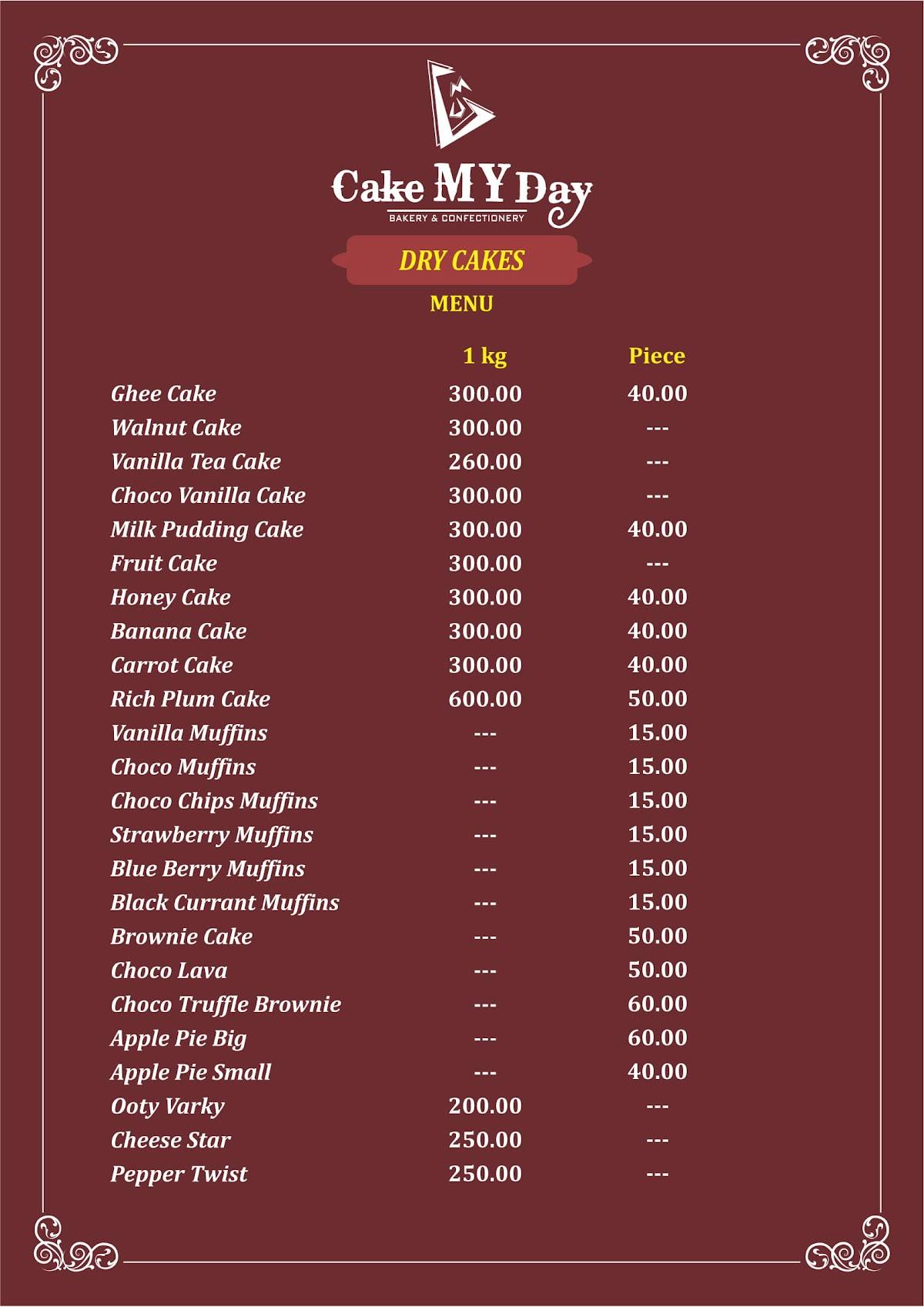 Cake MY Day
BAKERY & CONFECTIONERY

DRY CAKES

MENU

| | 1 kg | Piece |
|---|---|---|
| Ghee Cake | 300.00 | 40.00 |
| Walnut Cake | 300.00 | --- |
| Vanilla Tea Cake | 260.00 | --- |
| Choco Vanilla Cake | 300.00 | --- |
| Milk Pudding Cake | 300.00 | 40.00 |
| Fruit Cake | 300.00 | --- |
| Honey Cake | 300.00 | 40.00 |
| Banana Cake | 300.00 | 40.00 |
| Carrot Cake | 300.00 | 40.00 |
| Rich Plum Cake | 600.00 | 50.00 |
| Vanilla Muffins | --- | 15.00 |
| Choco Muffins | --- | 15.00 |
| Choco Chips Muffins | --- | 15.00 |
| Strawberry Muffins | --- | 15.00 |
| Blue Berry Muffins | --- | 15.00 |
| Black Currant Muffins | --- | 15.00 |
| Brownie Cake | --- | 50.00 |
| Choco Lava | --- | 50.00 |
| Choco Truffle Brownie | --- | 60.00 |
| Apple Pie Big | --- | 60.00 |
| Apple Pie Small | --- | 40.00 |
| Ooty Varky | 200.00 | --- |
| Cheese Star | 250.00 | --- |
| Pepper Twist | 250.00 | --- |